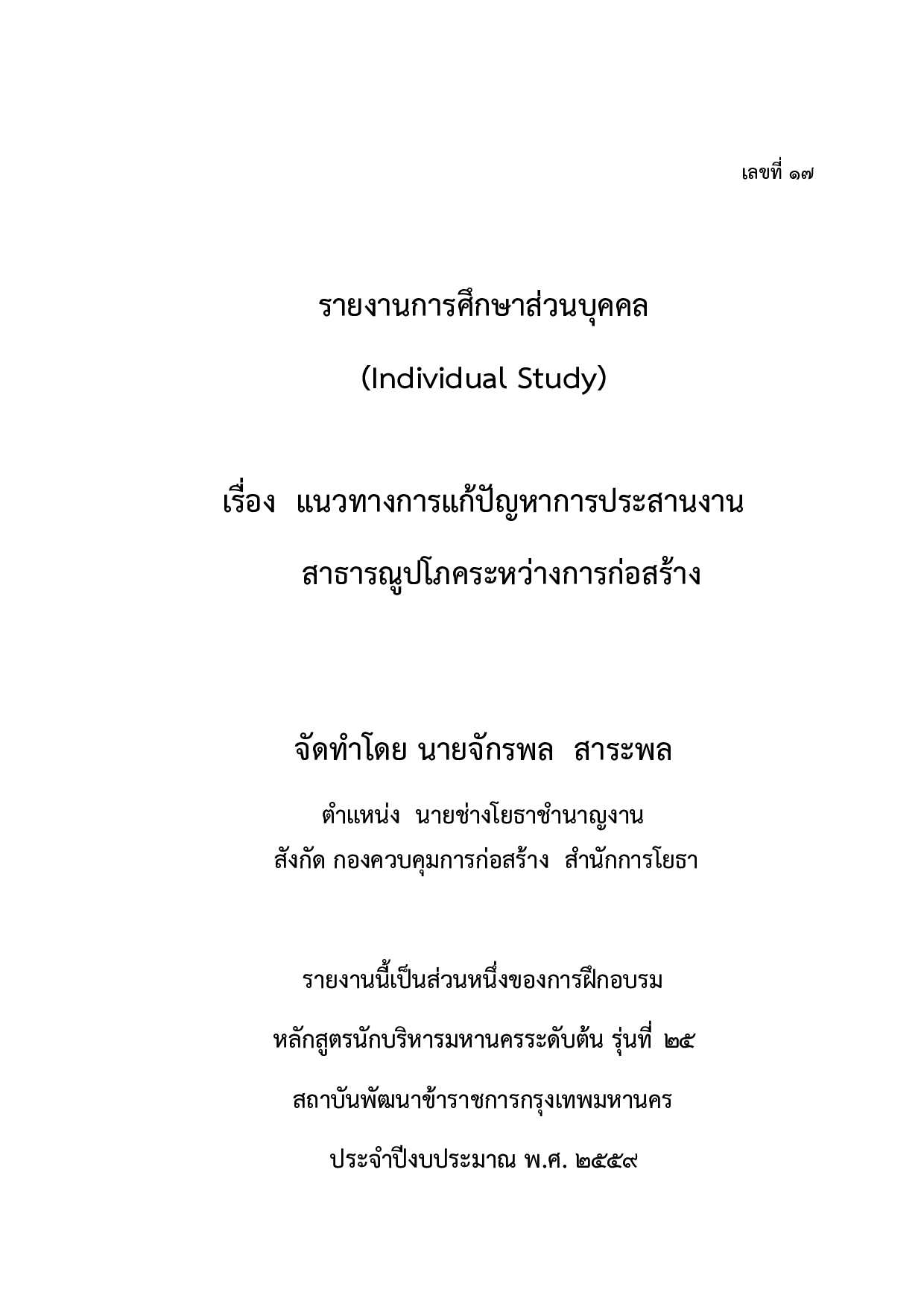 เลขที่ ๑๗

รายงานการศึกษาส่วนบุคคล

(Individual Study)

เรื่อง แนวทางการแก้ปัญหาการประสานงาน

สาธารณูปโภคระหว่างการก่อสร้าง

จัดทำโดย นายจักรพล สาระพล

ตำแหน่ง นายช่างโยธาชำนาญงาน

สังกัด กองควบคุมการก่อสร้าง สำนักการโยธา

รายงานนี้เป็นส่วนหนึ่งของการฝึกอบรม

หลักสูตรนักบริหารมหานครระดับต้น รุ่นที่ ๒๕

สถาบันพัฒนาข้าราชการกรุงเทพมหานคร

ประจำปีงบประมาณ พ.ศ. ๒๕๕๙